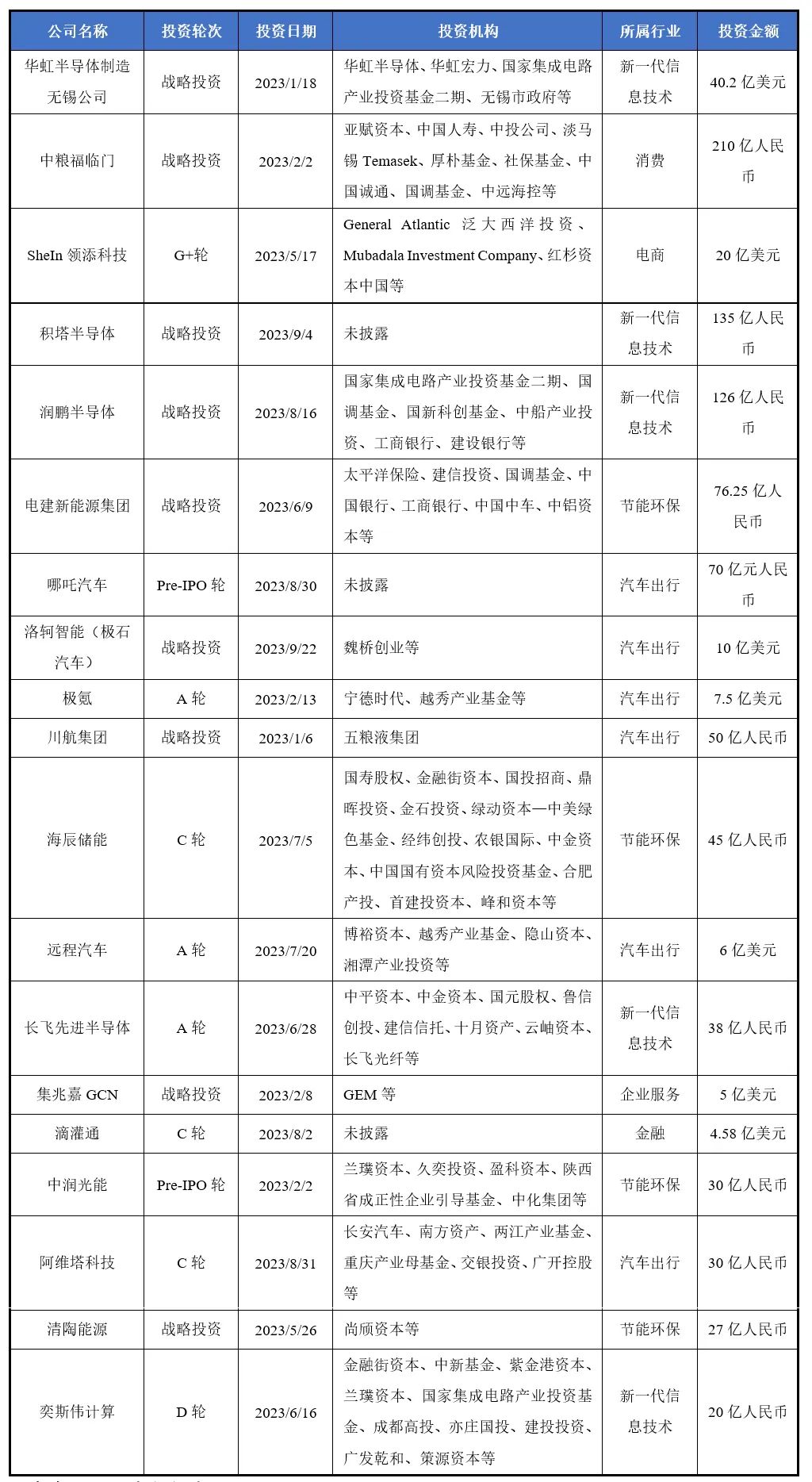 | 公司名称 | 投资轮次 | 投资日期 | 投资机构 | 所属行业 | 投资金额 |
|---|---|---|---|---|---|
| 华虹半导体制造无锡公司 | 战略投资 | 2023/1/18 | 华虹半导体、华虹宏力、国家集成电路产业投资基金二期、无锡市政府等 | 新一代信息技术 | 40.2 亿美元 |
| 中粮福临门 | 战略投资 | 2023/2/2 | 亚赋资本、中国人寿、中投公司、淡马锡 Temasek、厚朴基金、社保基金、中国诚通、国调基金、中远海控等 | 消费 | 210 亿人民币 |
| SheIn 领添科技 | G+轮 | 2023/5/17 | General Atlantic 泛大西洋投资、Mubadala Investment Company、红杉资本中国等 | 电商 | 20 亿美元 |
| 积塔半导体 | 战略投资 | 2023/9/4 | 未披露 | 新一代信息技术 | 135 亿人民币 |
| 润鹏半导体 | 战略投资 | 2023/8/16 | 国家集成电路产业投资基金二期、国调基金、国新科创基金、中船产业投资、工商银行、建设银行等 | 新一代信息技术 | 126 亿人民币 |
| 电建新能源集团 | 战略投资 | 2023/6/9 | 太平洋保险、建信投资、国调基金、中国银行、工商银行、中国中车、中铝资本等 | 节能环保 | 76.25 亿人民币 |
| 哪吒汽车 | Pre-IPO 轮 | 2023/8/30 | 未披露 | 汽车出行 | 70 亿元人民币 |
| 洛轲智能（极石汽车） | 战略投资 | 2023/9/22 | 魏桥创业等 | 汽车出行 | 10 亿美元 |
| 极氪 | A 轮 | 2023/2/13 | 宁德时代、越秀产业基金等 | 汽车出行 | 7.5 亿美元 |
| 川航集团 | 战略投资 | 2023/1/6 | 五粮液集团 | 汽车出行 | 50 亿人民币 |
| 海辰储能 | C 轮 | 2023/7/5 | 国寿股权、金融街资本、国投招商、鼎晖投资、金石投资、绿动资本—中美绿色基金、经纬创投、农银国际、中金资本、中国国有资本风险投资基金、合肥产投、首建投资本、峰和资本等 | 节能环保 | 45 亿人民币 |
| 远程汽车 | A 轮 | 2023/7/20 | 博裕资本、越秀产业基金、隐山资本、湘潭产业投资等 | 汽车出行 | 6 亿美元 |
| 长飞先进半导体 | A 轮 | 2023/6/28 | 中平资本、中金资本、国元股权、鲁信创投、建信信托、十月资产、云岫资本、长飞光纤等 | 新一代信息技术 | 38 亿人民币 |
| 集兆嘉 GCN | 战略投资 | 2023/2/8 | GEM 等 | 企业服务 | 5 亿美元 |
| 滴灌通 | C 轮 | 2023/8/2 | 未披露 | 金融 | 4.58 亿美元 |
| 中润光能 | Pre-IPO 轮 | 2023/2/2 | 兰璞资本、久奕投资、盈科资本、陕西省成正性企业引导基金、中化集团等 | 节能环保 | 30 亿人民币 |
| 阿维塔科技 | C 轮 | 2023/8/31 | 长安汽车、南方资产、两江产业基金、重庆产业母基金、交银投资、广开控股等 | 汽车出行 | 30 亿人民币 |
| 清陶能源 | 战略投资 | 2023/5/26 | 尚颀资本等 | 节能环保 | 27 亿人民币 |
| 奕斯伟计算 | D 轮 | 2023/6/16 | 金融街资本、中新基金、紫金港资本、兰璞资本、国家集成电路产业投资基金、成都高投、亦庄国投、建投投资、广发乾和、策源资本等 | 新一代信息技术 | 20 亿人民币 |